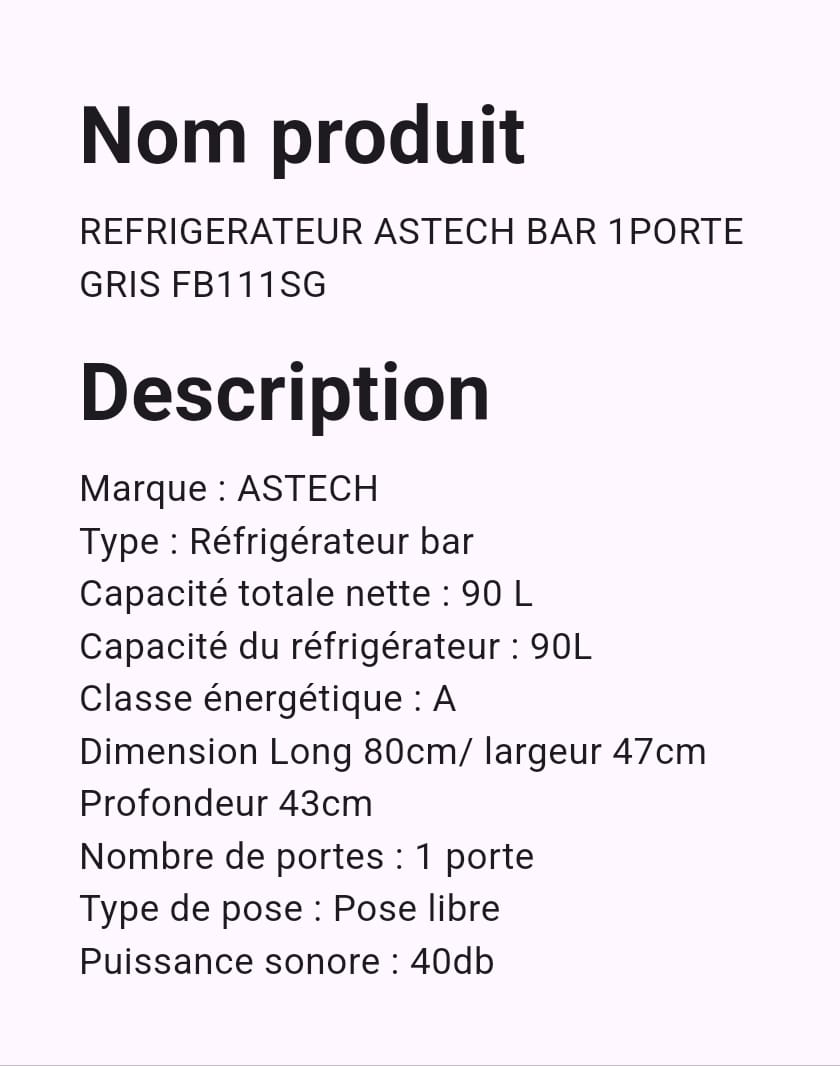 Nom produit

REFRIGERATEUR ASTECH BAR 1PORTE GRIS FB111SG

Description

Marque : ASTECH
Type : Réfrigérateur bar
Capacité totale nette : 90 L
Capacité du réfrigérateur : 90L
Classe énergétique : A
Dimension Long 80cm/ largeur 47cm
Profondeur 43cm
Nombre de portes : 1 porte
Type de pose : Pose libre
Puissance sonore : 40db